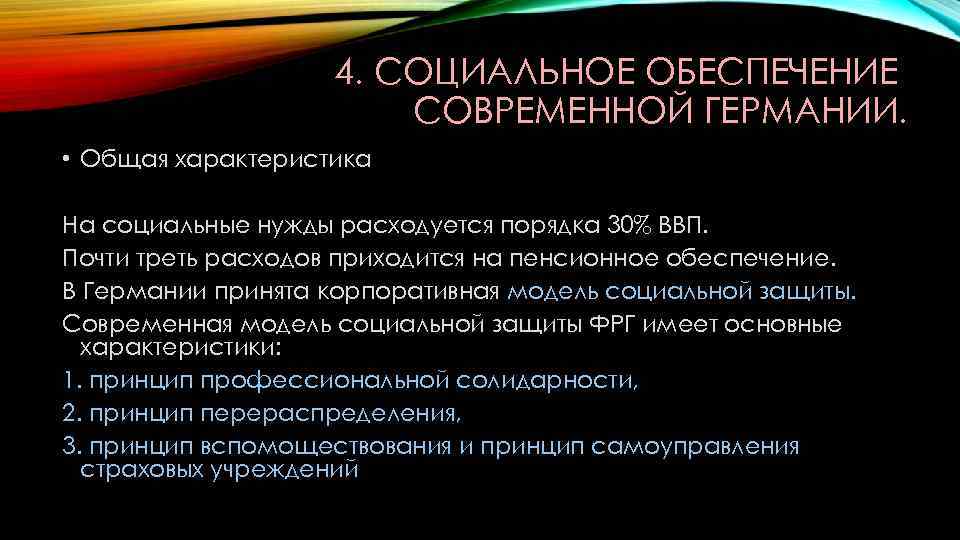 4. СОЦИАЛЬНОЕ ОБЕСПЕЧЕНИЕ СОВРЕМЕННОЙ ГЕРМАНИИ.

• Общая характеристика

На социальные нужды расходуется порядка 30% ВВП.
Почти треть расходов приходится на пенсионное обеспечение.
В Германии принята корпоративная модель социальной защиты.
Современная модель социальной защиты ФРГ имеет основные характеристики:
1. принцип профессиональной солидарности,
2. принцип перераспределения,
3. принцип вспомоществования и принцип самоуправления страховых учреждений